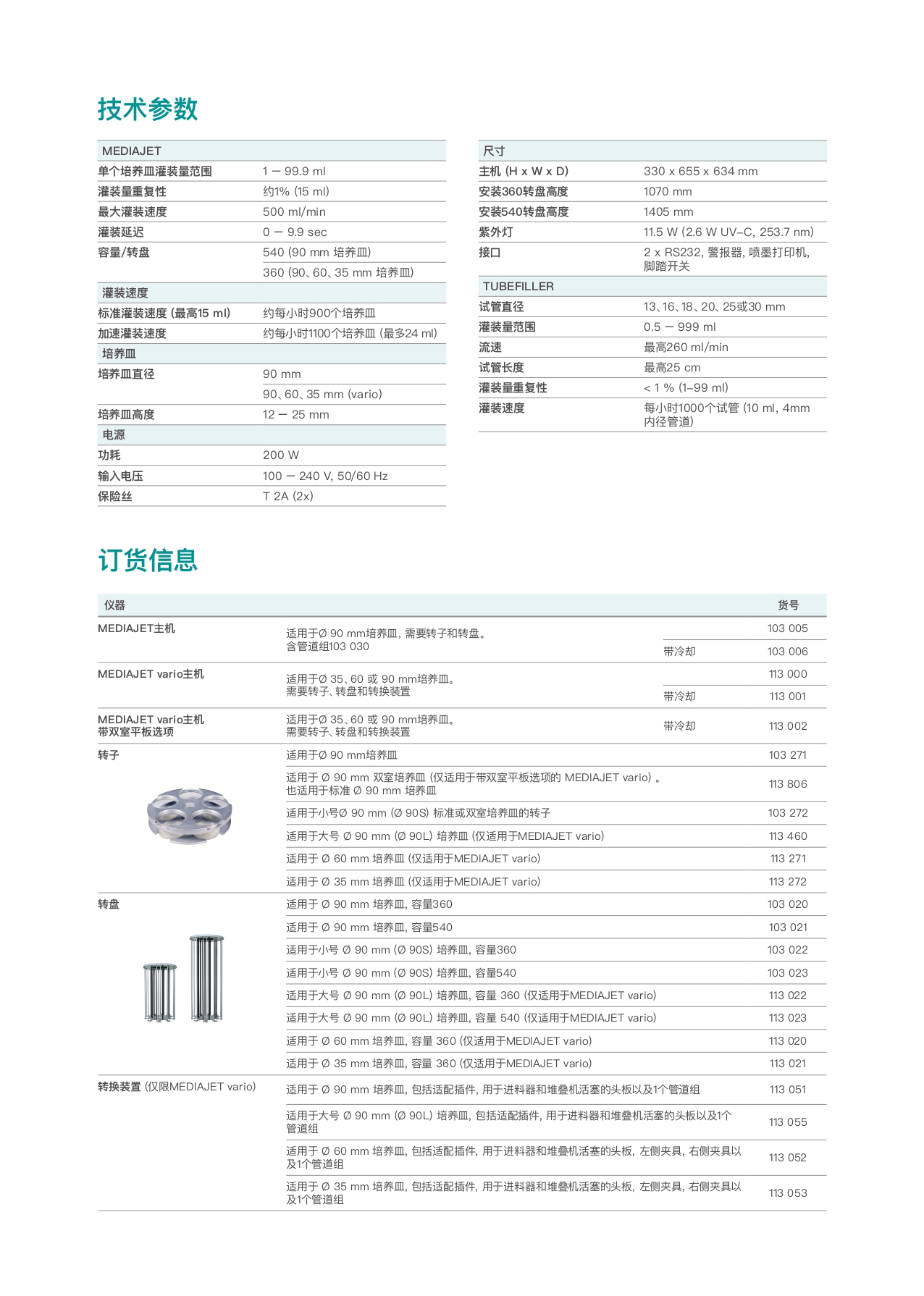 技术参数

| MEDIAJET | |
|---|---|
| 单个培养皿灌装量范围 | 1 — 99.9 ml |
| 灌装量重复性 | 约1% (15 ml) |
| 最大灌装速度 | 500 ml/min |
| 灌装延迟 | 0 — 9.9 sec |
| 容量/转盘 | 540 (90 mm 培养皿) |
| | 360 (90、60、35 mm 培养皿) |
| 灌装速度 | |
| 标准灌装速度 (最高15 ml) | 约每小时900个培养皿 |
| 加速灌装速度 | 约每小时1100个培养皿 (最多24 ml) |
| 培养皿 | |
| 培养皿直径 | 90 mm |
| | 90、60、35 mm (vario) |
| 培养皿高度 | 12 — 25 mm |
| 电源 | |
| 功耗 | 200 W |
| 输入电压 | 100 — 240 V, 50/60 Hz |
| 保险丝 | T 2A (2x) |

| 尺寸 | |
|---|---|
| 主机 (H x W x D) | 330 x 655 x 634 mm |
| 安装360转盘高度 | 1070 mm |
| 安装540转盘高度 | 1405 mm |
| 紫外灯 | 11.5 W (2.6 W UV-C, 253.7 nm) |
| 接口 | 2 x RS232, 警报器, 喷墨打印机, 脚踏开关 |
| TUBEFILLER | |
| 试管直径 | 13、16、18、20、25或30 mm |
| 灌装量范围 | 0.5 — 999 ml |
| 流速 | 最高260 ml/min |
| 试管长度 | 最高25 cm |
| 灌装量重复性 | < 1 % (1–99 ml) |
| 灌装速度 | 每小时1000个试管 (10 ml, 4mm 内径管道) |

订货信息

| 仪器 | | | 货号 |
|---|---|---|---|
| MEDIAJET主机 | 适用于Ø 90 mm培养皿, 需要转子和转盘。含管道组103 030 | | 103 005 |
| | | 带冷却 | 103 006 |
| MEDIAJET vario主机 | 适用于Ø 35、60 或 90 mm培养皿。需要转子、转盘和转换装置 | | 113 000 |
| | | 带冷却 | 113 001 |
| MEDIAJET vario主机 带双室平板选项 | 适用于Ø 35、60 或 90 mm培养皿。需要转子、转盘和转换装置 | 带冷却 | 113 002 |
| 转子 | 适用于Ø 90 mm培养皿 | | 103 271 |
| | 适用于 Ø 90 mm 双室培养皿 (仅适用于带双室平板选项的 MEDIAJET vario) 。也适用于标准 Ø 90 mm 培养皿 | | 113 806 |
| | 适用于小号Ø 90 mm (Ø 90S) 标准或双室培养皿的转子 | | 103 272 |
| | 适用于大号 Ø 90 mm (Ø 90L) 培养皿 (仅适用于MEDIAJET vario) | | 113 460 |
| | 适用于 Ø 60 mm 培养皿 (仅适用于MEDIAJET vario) | | 113 271 |
| | 适用于 Ø 35 mm 培养皿 (仅适用于MEDIAJET vario) | | 113 272 |
| 转盘 | 适用于 Ø 90 mm 培养皿, 容量360 | | 103 020 |
| | 适用于 Ø 90 mm 培养皿, 容量540 | | 103 021 |
| | 适用于小号 Ø 90 mm (Ø 90S) 培养皿, 容量360 | | 103 022 |
| | 适用于小号 Ø 90 mm (Ø 90S) 培养皿, 容量540 | | 103 023 |
| | 适用于大号 Ø 90 mm (Ø 90L) 培养皿, 容量 360 (仅适用于MEDIAJET vario) | | 113 022 |
| | 适用于大号 Ø 90 mm (Ø 90L) 培养皿, 容量 540 (仅适用于MEDIAJET vario) | | 113 023 |
| | 适用于 Ø 60 mm 培养皿, 容量 360 (仅适用于MEDIAJET vario) | | 113 020 |
| | 适用于 Ø 35 mm 培养皿, 容量 360 (仅适用于MEDIAJET vario) | | 113 021 |
| 转换装置 (仅限MEDIAJET vario) | 适用于 Ø 90 mm 培养皿, 包括适配插件, 用于进料器和堆叠机活塞的头板以及1个管道组 | | 113 051 |
| | 适用于大号 Ø 90 mm (Ø 90L) 培养皿, 包括适配插件, 用于进料器和堆叠机活塞的头板以及1个管道组 | | 113 055 |
| | 适用于 Ø 60 mm 培养皿, 包括适配插件, 用于进料器和堆叠机活塞的头板, 左侧夹具, 右侧夹具以及1个管道组 | | 113 052 |
| | 适用于 Ø 35 mm 培养皿, 包括适配插件, 用于进料器和堆叠机活塞的头板, 左侧夹具, 右侧夹具以及1个管道组 | | 113 053 |